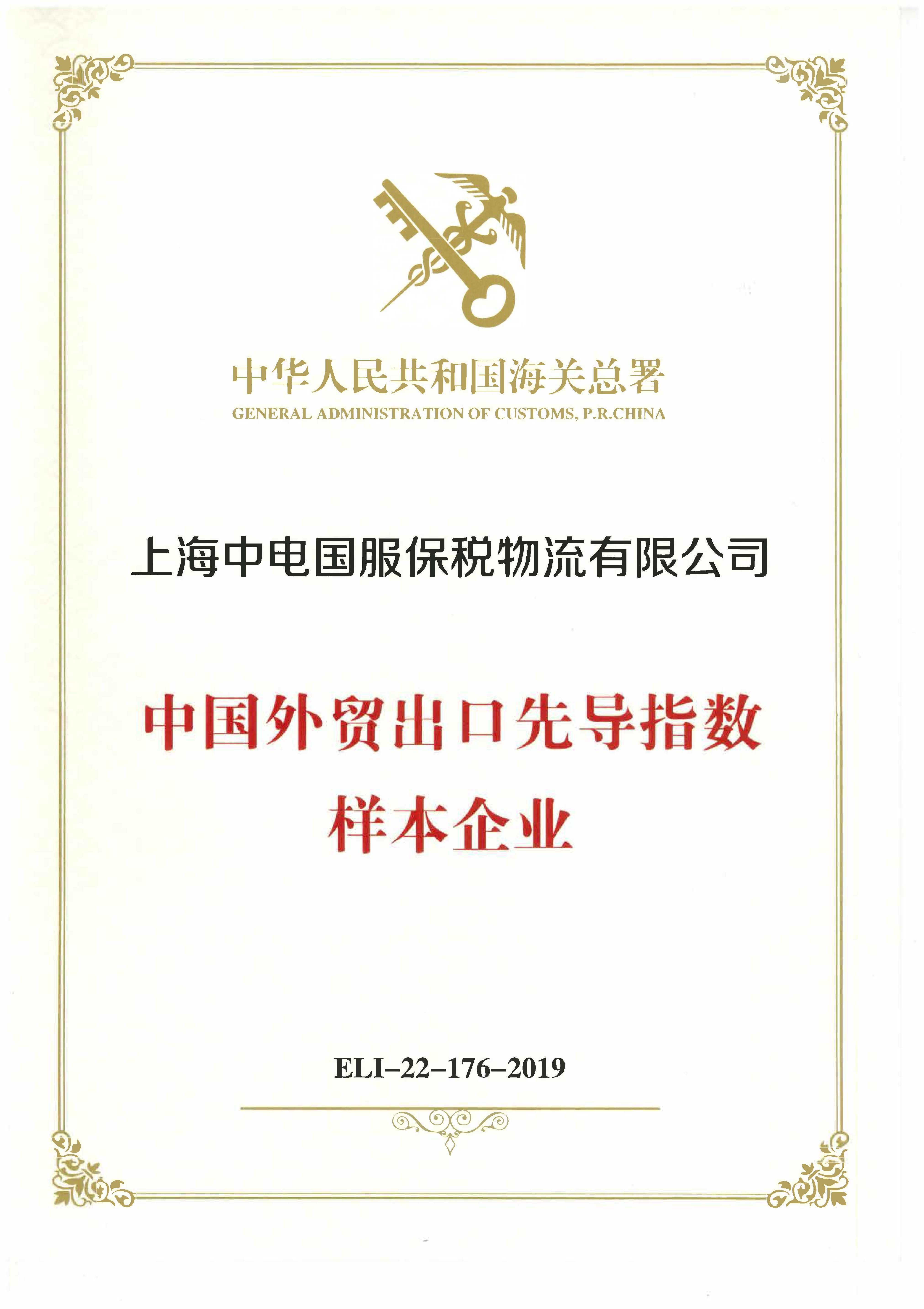 中华人民共和国海关总署
GENERAL ADMINISTRATION OF CUSTOMS, P.R.CHINA

上海中电国服保税物流有限公司

中国外贸出口先导指数
样本企业

ELI–22–176–2019